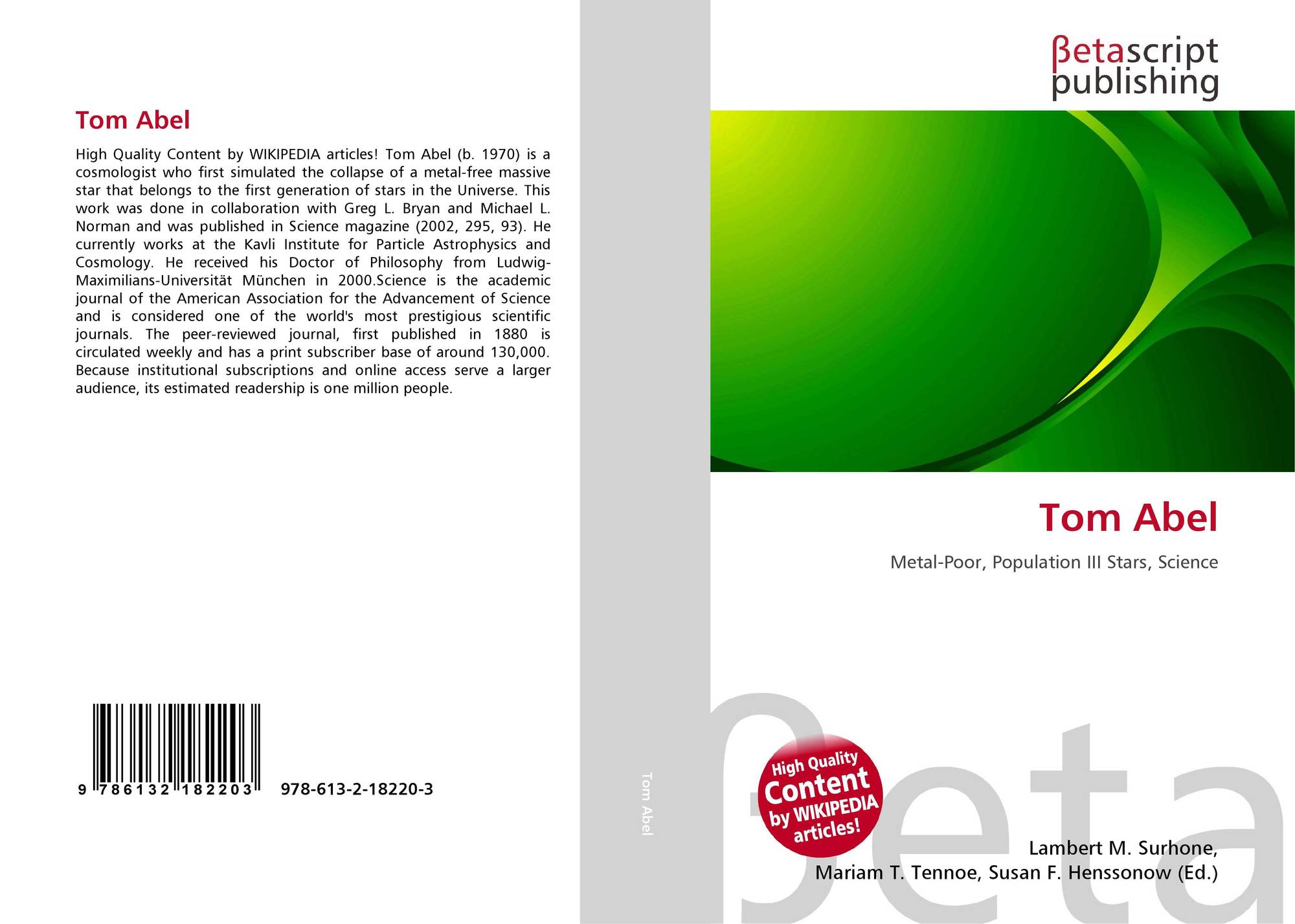 Tom Abel

High Quality Content by WIKIPEDIA articles! Tom Abel (b. 1970) is a cosmologist who first simulated the collapse of a metal-free massive star that belongs to the first generation of stars in the Universe. This work was done in collaboration with Greg L. Bryan and Michael L. Norman and was published in Science magazine (2002, 295, 93). He currently works at the Kavli Institute for Particle Astrophysics and Cosmology. He received his Doctor of Philosophy from Ludwig-Maximilians-Universität München in 2000.Science is the academic journal of the American Association for the Advancement of Science and is considered one of the world's most prestigious scientific journals. The peer-reviewed journal, first published in 1880 is circulated weekly and has a print subscriber base of around 130,000. Because institutional subscriptions and online access serve a larger audience, its estimated readership is one million people.

9 786132 182203 978-613-2-18220-3

Tom Abel

βetascript
publishing

Tom Abel

Metal-Poor, Population III Stars, Science

High Quality
Content
by WIKIPEDIA
articles!

Lambert M. Surhone,
Mariam T. Tennoe, Susan F. Henssonow (Ed.)

βeta